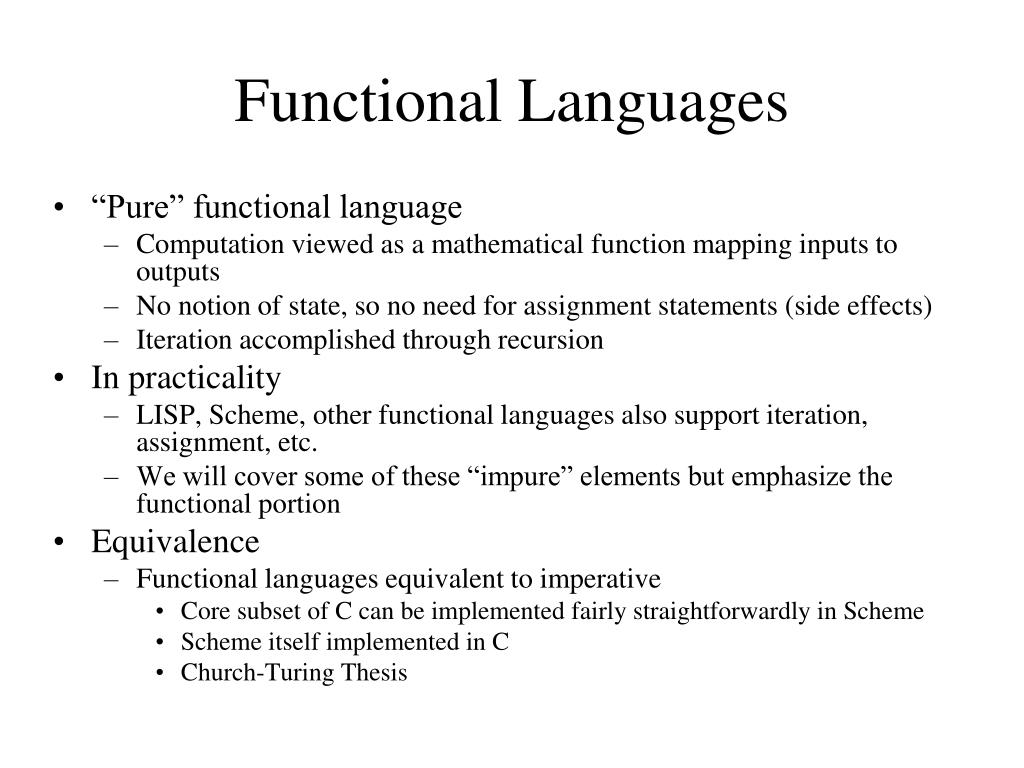 Functional Languages

• “Pure” functional language
– Computation viewed as a mathematical function mapping inputs to outputs
– No notion of state, so no need for assignment statements (side effects)
– Iteration accomplished through recursion
• In practicality
– LISP, Scheme, other functional languages also support iteration, assignment, etc.
– We will cover some of these “impure” elements but emphasize the functional portion
• Equivalence
– Functional languages equivalent to imperative
• Core subset of C can be implemented fairly straightforwardly in Scheme
• Scheme itself implemented in C
• Church-Turing Thesis